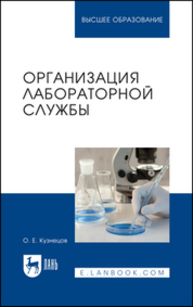 ВЫСШЕЕ ОБРАЗОВАНИЕ

ОРГАНИЗАЦИЯ ЛАБОРАТОРНОЙ СЛУЖБЫ

О. Е. Кузнецов

ЛАНЬ

E.LANBOOK.COM